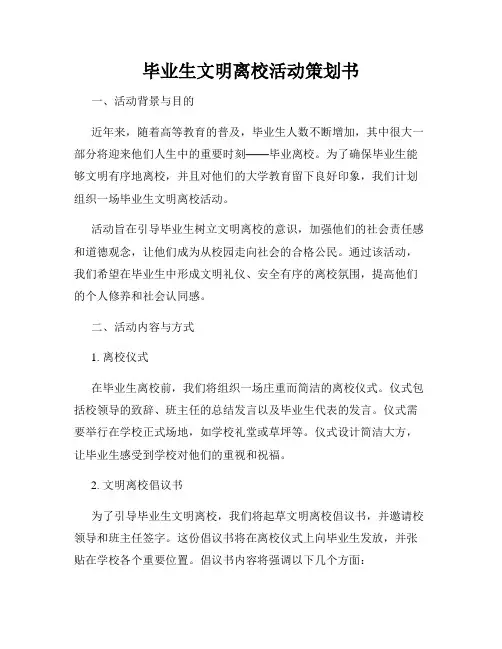 毕业生文明离校活动策划书

一、活动背景与目的

近年来，随着高等教育的普及，毕业生人数不断增加，其中很大一部分将迎来他们人生中的重要时刻——毕业离校。为了确保毕业生能够文明有序地离校，并且对他们的大学教育留下良好印象，我们计划组织一场毕业生文明离校活动。

活动旨在引导毕业生树立文明离校的意识，加强他们的社会责任感和道德观念，让他们成为从校园走向社会的合格公民。通过该活动，我们希望在毕业生中形成文明礼仪、安全有序的离校氛围，提高他们的个人修养和社会认同感。

二、活动内容与方式

1. 离校仪式

在毕业生离校前，我们将组织一场庄重而简洁的离校仪式。仪式包括校领导的致辞、班主任的总结发言以及毕业生代表的发言。仪式需要举行在学校正式场地，如学校礼堂或草坪等。仪式设计简洁大方，让毕业生感受到学校对他们的重视和祝福。

2. 文明离校倡议书

为了引导毕业生文明离校，我们将起草文明离校倡议书，并邀请校领导和班主任签字。这份倡议书将在离校仪式上向毕业生发放，并张贴在学校各个重要位置。倡议书内容将强调以下几个方面：